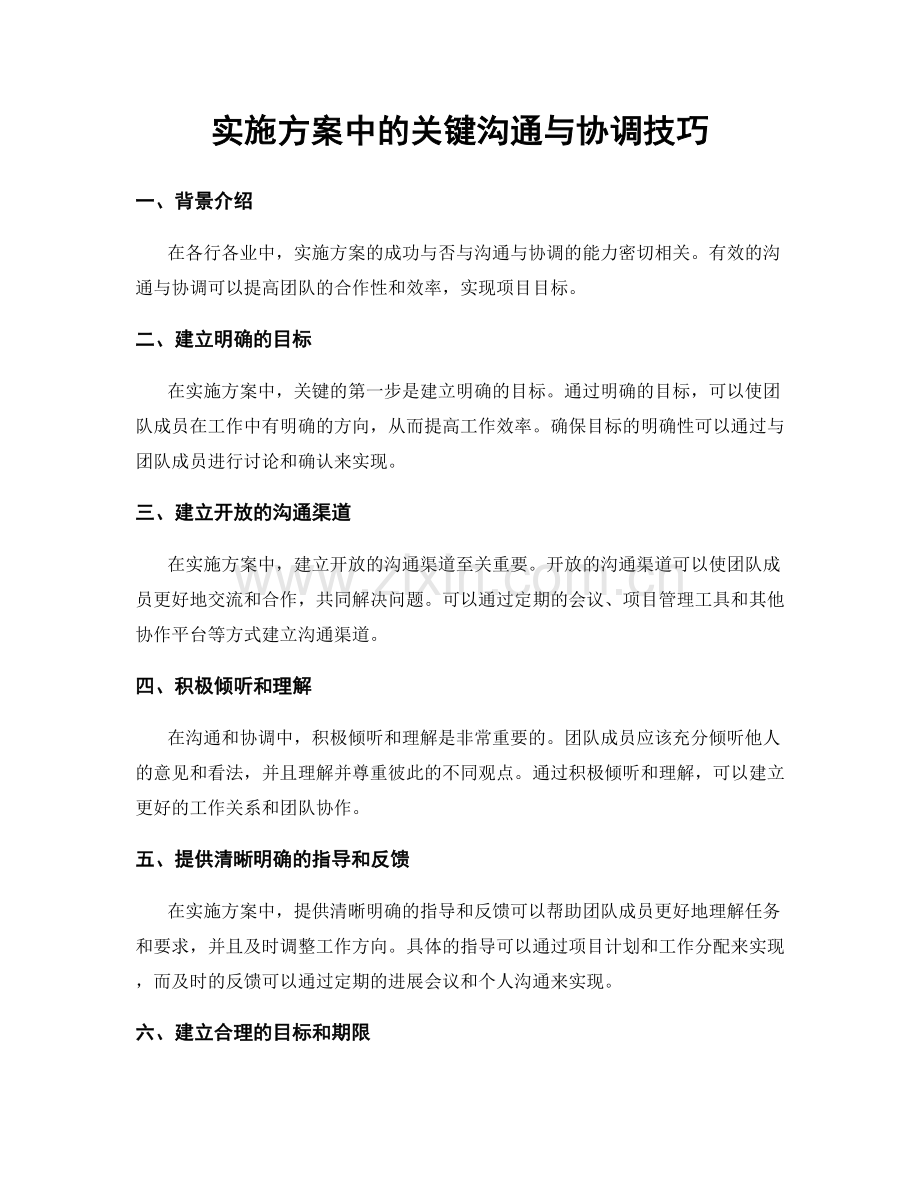 实施方案中的关键沟通与协调技巧

一、背景介绍

在各行各业中，实施方案的成功与否与沟通与协调的能力密切相关。有效的沟通与协调可以提高团队的合作性和效率，实现项目目标。

二、建立明确的目标

在实施方案中，关键的第一步是建立明确的目标。通过明确的目标，可以使团队成员在工作中有明确的方向，从而提高工作效率。确保目标的明确性可以通过与团队成员进行讨论和确认来实现。

三、建立开放的沟通渠道

在实施方案中，建立开放的沟通渠道至关重要。开放的沟通渠道可以使团队成员更好地交流和合作，共同解决问题。可以通过定期的会议、项目管理工具和其他协作平台等方式建立沟通渠道。

四、积极倾听和理解

在沟通和协调中，积极倾听和理解是非常重要的。团队成员应该充分倾听他人的意见和看法，并且理解并尊重彼此的不同观点。通过积极倾听和理解，可以建立更好的工作关系和团队协作。

五、提供清晰明确的指导和反馈

在实施方案中，提供清晰明确的指导和反馈可以帮助团队成员更好地理解任务和要求，并且及时调整工作方向。具体的指导可以通过项目计划和工作分配来实现，而及时的反馈可以通过定期的进展会议和个人沟通来实现。

六、建立合理的目标和期限

www.zixin.com.cn